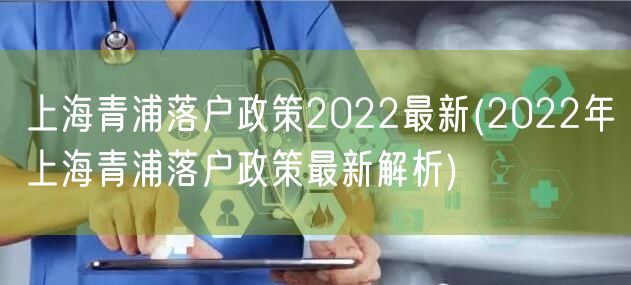 上海青浦落户政策2022最新(2022年上海青浦落户政策最新解析)